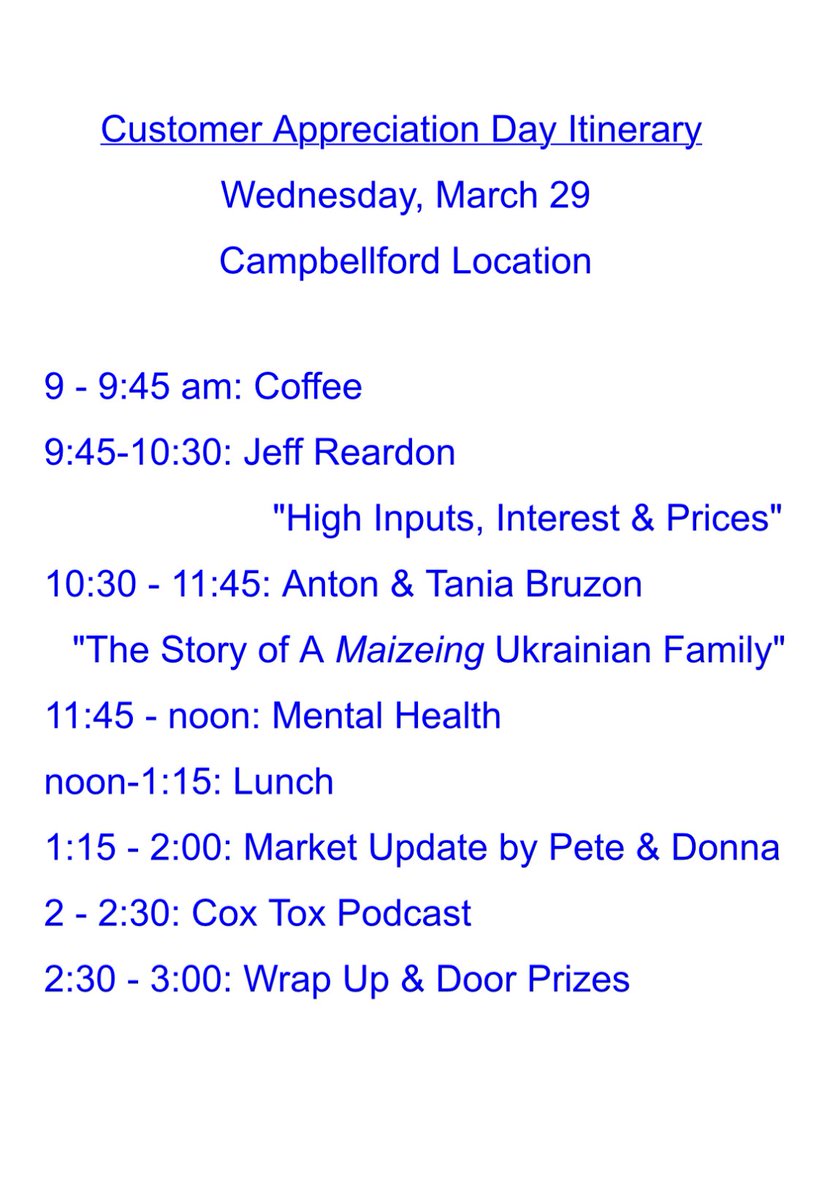 Customer Appreciation Day Itinerary
Wednesday, March 29
Campbellford Location

9 - 9:45 am: Coffee
9:45-10:30: Jeff Reardon
"High Inputs, Interest & Prices"
10:30 - 11:45: Anton & Tania Bruzon
"The Story of A Maizeing Ukrainian Family"
11:45 - noon: Mental Health
noon-1:15: Lunch
1:15 - 2:00: Market Update by Pete & Donna
2 - 2:30: Cox Tox Podcast
2:30 - 3:00: Wrap Up & Door Prizes